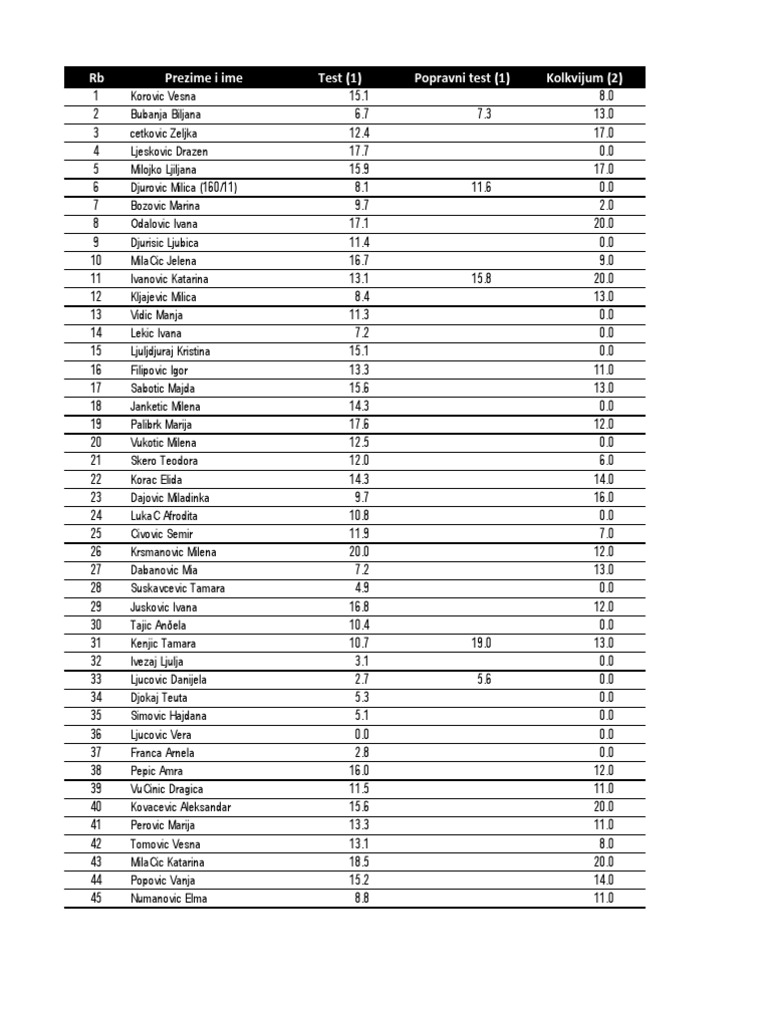 | Rb | Prezime i ime | Test (1) | Popravni test (1) | Kolkvijum (2) |
|---|---|---|---|---|
| 1 | Korovic Vesna | 15.1 | | 8.0 |
| 2 | Bubanja Biljana | 6.7 | 7.3 | 13.0 |
| 3 | cetkovic Zeljka | 12.4 | | 17.0 |
| 4 | Ljeskovic Drazen | 17.7 | | 0.0 |
| 5 | Milojko Ljiljana | 15.9 | | 17.0 |
| 6 | Djurovic Milica (160/11) | 8.1 | 11.6 | 0.0 |
| 7 | Bozovic Marina | 9.7 | | 2.0 |
| 8 | Odalovic Ivana | 17.1 | | 20.0 |
| 9 | Djurisic Ljubica | 11.4 | | 0.0 |
| 10 | MilaCic Jelena | 16.7 | | 9.0 |
| 11 | Ivanovic Katarina | 13.1 | 15.8 | 20.0 |
| 12 | Kljajevic Milica | 8.4 | | 13.0 |
| 13 | Vidic Manja | 11.3 | | 0.0 |
| 14 | Lekic Ivana | 7.2 | | 0.0 |
| 15 | Ljuljdjuraj Kristina | 15.1 | | 0.0 |
| 16 | Filipovic Igor | 13.3 | | 11.0 |
| 17 | Sabotic Majda | 15.6 | | 13.0 |
| 18 | Janketic Milena | 14.3 | | 0.0 |
| 19 | Palibrk Marija | 17.6 | | 12.0 |
| 20 | Vukotic Milena | 12.5 | | 0.0 |
| 21 | Skero Teodora | 12.0 | | 6.0 |
| 22 | Korac Elida | 14.3 | | 14.0 |
| 23 | Dajovic Miladinka | 9.7 | | 16.0 |
| 24 | LukaC Afrodita | 10.8 | | 0.0 |
| 25 | Civovic Semir | 11.9 | | 7.0 |
| 26 | Krsmanovic Milena | 20.0 | | 12.0 |
| 27 | Dabanovic Mia | 7.2 | | 13.0 |
| 28 | Suskavcevic Tamara | 4.9 | | 0.0 |
| 29 | Juskovic Ivana | 16.8 | | 12.0 |
| 30 | Tajic Anđela | 10.4 | | 0.0 |
| 31 | Kenjic Tamara | 10.7 | 19.0 | 13.0 |
| 32 | Ivezaj Ljulja | 3.1 | | 0.0 |
| 33 | Ljucovic Danijela | 2.7 | 5.6 | 0.0 |
| 34 | Djokaj Teuta | 5.3 | | 0.0 |
| 35 | Simovic Hajdana | 5.1 | | 0.0 |
| 36 | Ljucovic Vera | 0.0 | | 0.0 |
| 37 | Franca Amela | 2.8 | | 0.0 |
| 38 | Pepic Amra | 16.0 | | 12.0 |
| 39 | VuCinic Dragica | 11.5 | | 11.0 |
| 40 | Kovacevic Aleksandar | 15.6 | | 20.0 |
| 41 | Perovic Marija | 13.3 | | 11.0 |
| 42 | Tomovic Vesna | 13.1 | | 8.0 |
| 43 | MilaCic Katarina | 18.5 | | 20.0 |
| 44 | Popovic Vanja | 15.2 | | 14.0 |
| 45 | Numanovic Elma | 8.8 | | 11.0 |